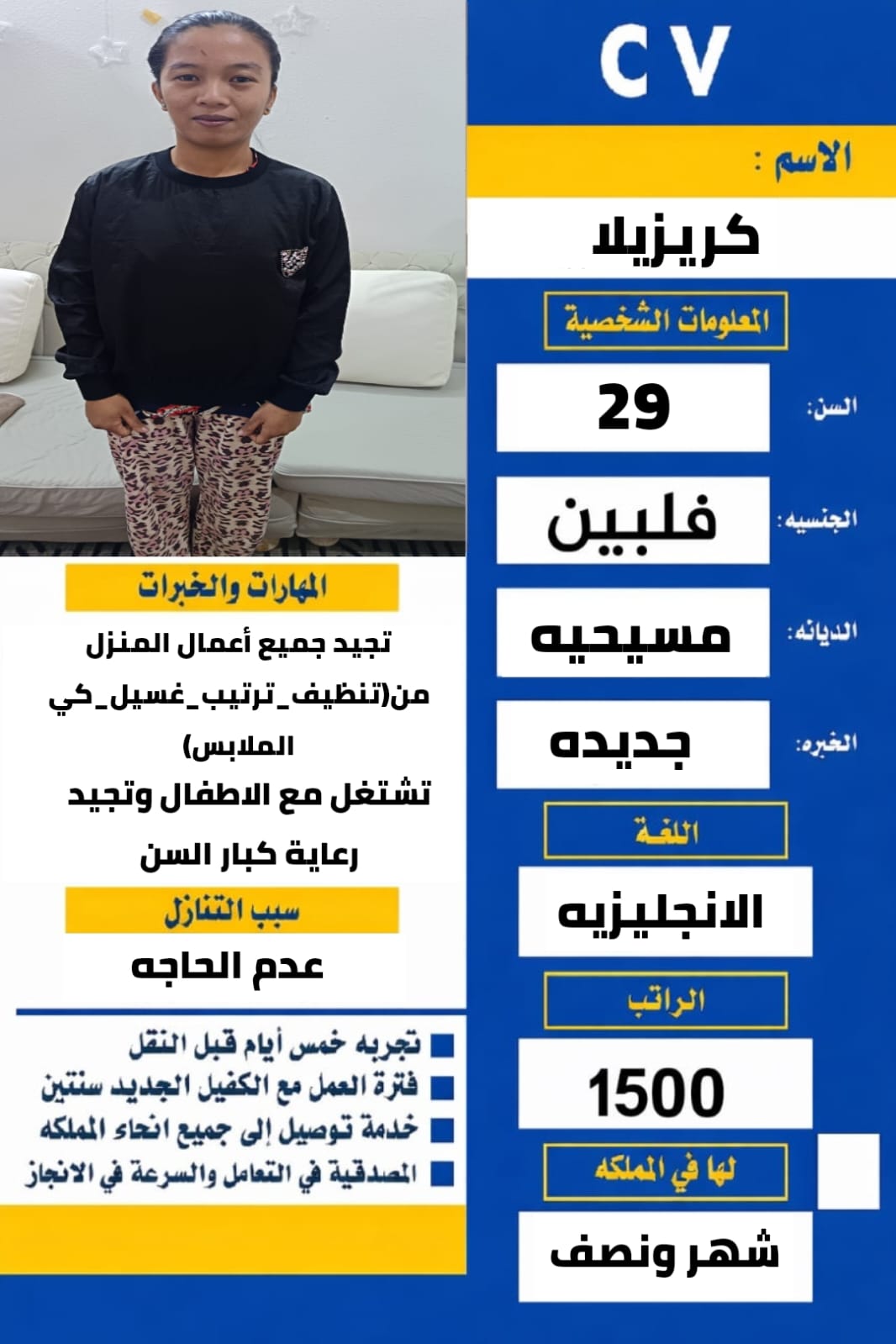 CV

الاسم :

كريزيلا

المعلومات الشخصية

السن: 29

الجنسيه: فلبين

الديانه: مسيحيه

الخبره: جديده

اللغة

الانجليزيه

الراتب

1500

لها في المملكه

شهر ونصف

المهارات والخبرات

تجيد جميع أعمال المنزل من(تنظيف_ترتيب_غسيل_كي الملابس)
تشتغل مع الاطفال وتجيد رعاية كبار السن

سبب التنازل

عدم الحاجه

تجربه خمس أيام قبل النقل
فترة العمل مع الكفيل الجديد سنتين
خدمة توصيل إلى جميع انحاء المملكه
المصدقية في التعامل والسرعة في الانجاز